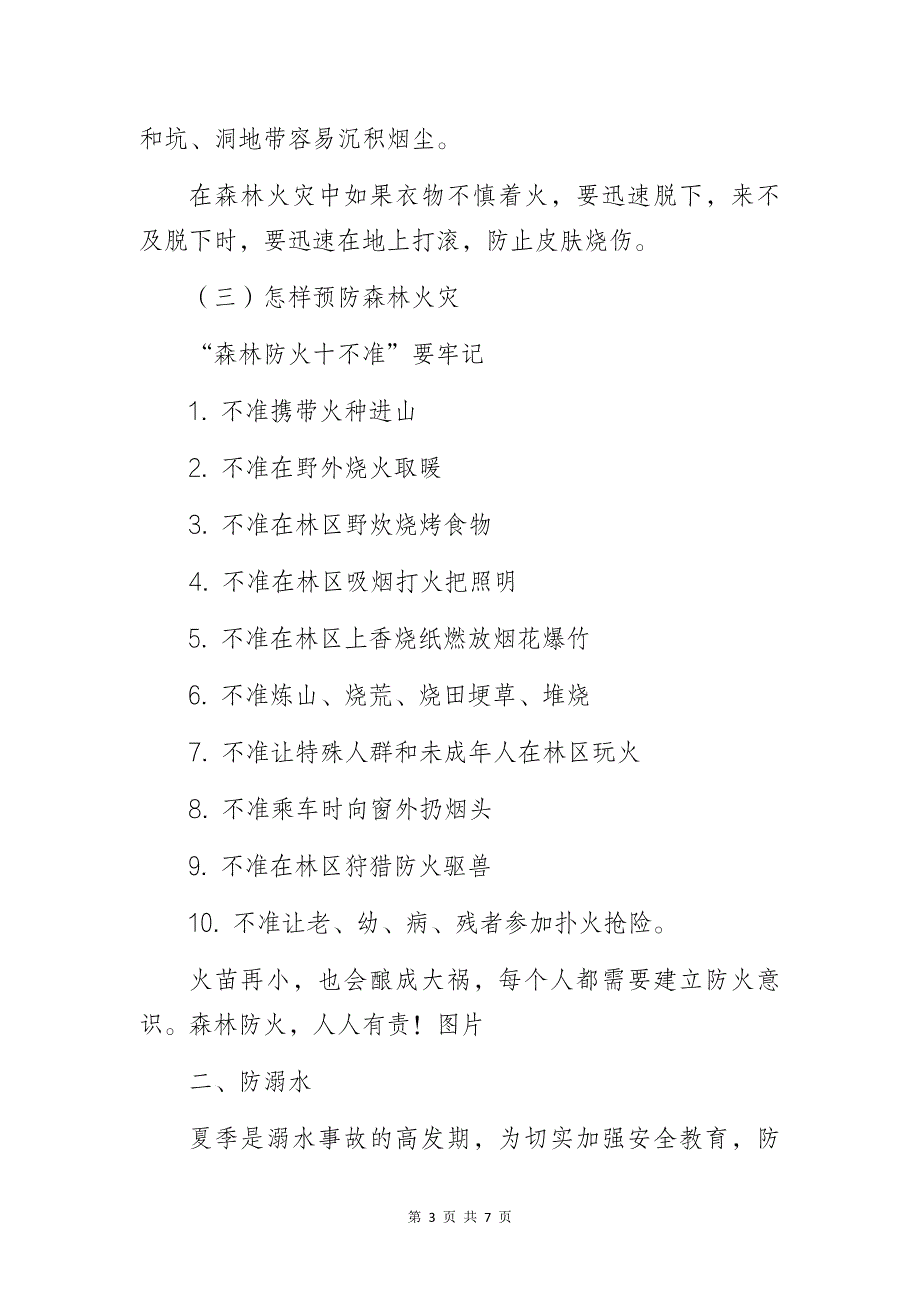 和坑、洞地带容易沉积烟尘。

在森林火灾中如果衣物不慎着火，要迅速脱下，来不及脱下时，要迅速在地上打滚，防止皮肤烧伤。

（三）怎样预防森林火灾

“森林防火十不准”要牢记

1. 不准携带火种进山

2. 不准在野外烧火取暖

3. 不准在林区野炊烧烤食物

4. 不准在林区吸烟打火把照明

5. 不准在林区上香烧纸燃放烟花爆竹

6. 不准炼山、烧荒、烧田埂草、堆烧

7. 不准让特殊人群和未成年人在林区玩火

8. 不准乘车时向窗外扔烟头

9. 不准在林区狩猎防火驱兽

10. 不准让老、幼、病、残者参加扑火抢险。

火苗再小，也会酿成大祸，每个人都需要建立防火意识。森林防火，人人有责！图片

二、防溺水

夏季是溺水事故的高发期，为切实加强安全教育，防

第 3 页 共 7 页